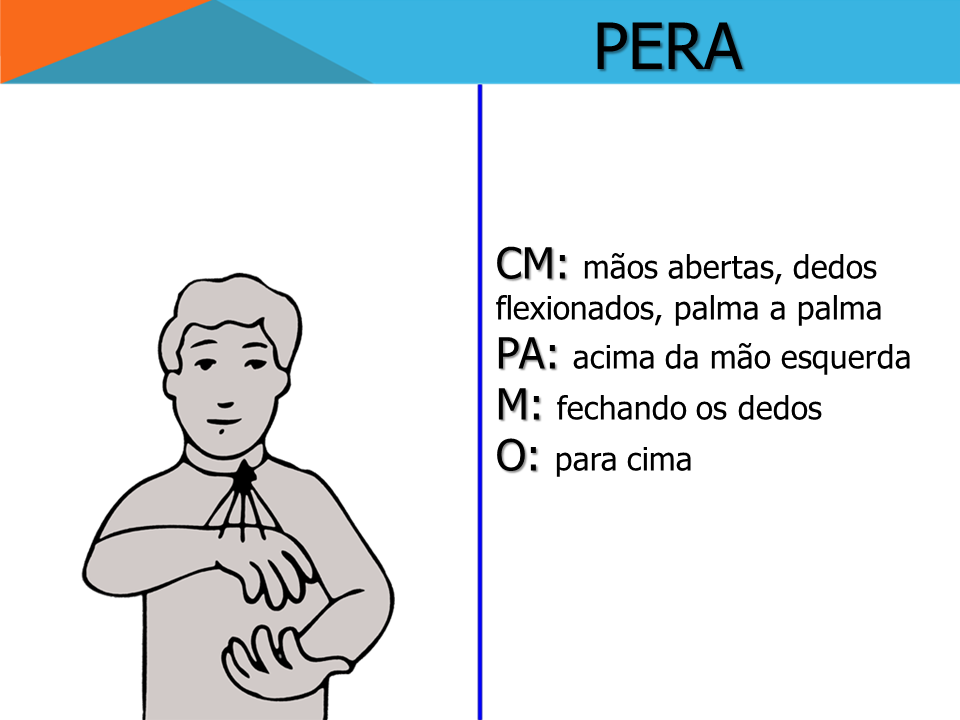 PERA

CM: mãos abertas, dedos flexionados, palma a palma
PA: acima da mão esquerda
M: fechando os dedos
O: para cima